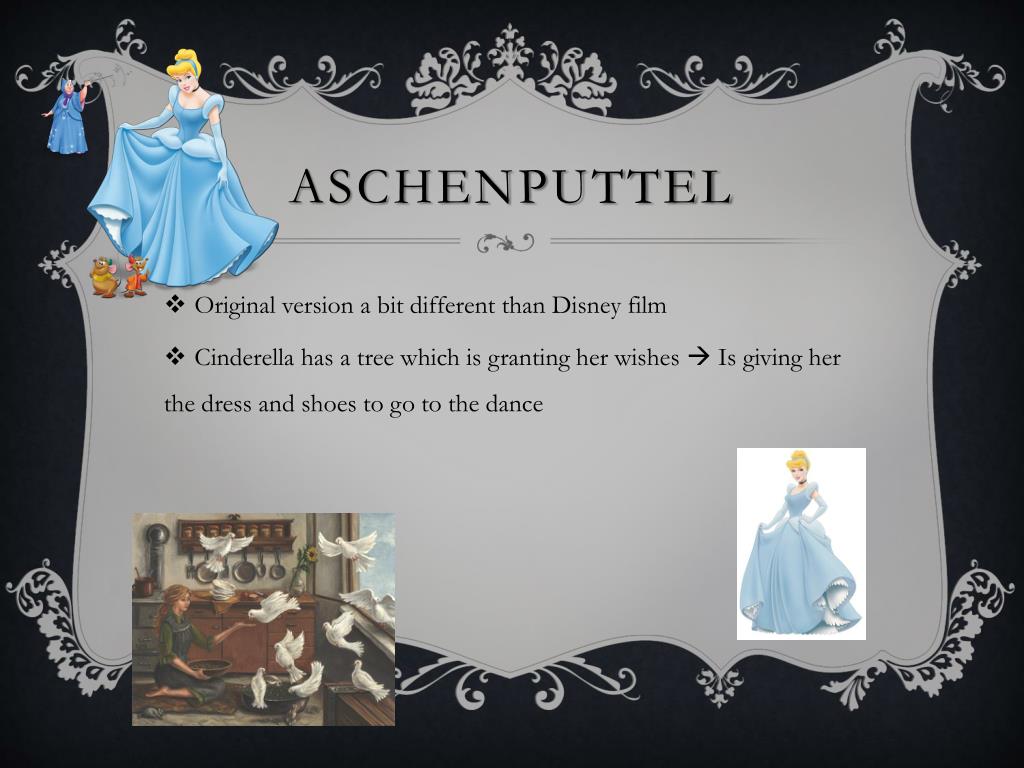 ASCHENPUTTEL

❖ Original version a bit different than Disney film

❖ Cinderella has a tree which is granting her wishes → Is giving her the dress and shoes to go to the dance